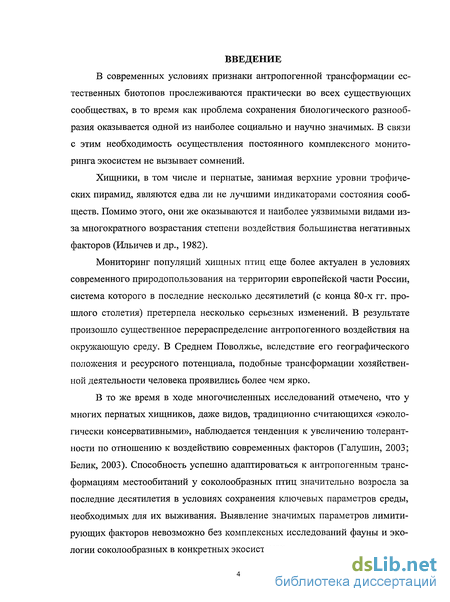 ВВЕДЕНИЕ

В современных условиях признаки антропогенной трансформации естественных биотопов прослеживаются практически во всех существующих сообществах, в то время как проблема сохранения биологического разнообразия оказывается одной из наиболее социально и научно значимых. В связи с этим необходимость осуществления постоянного комплексного мониторинга экосистем не вызывает сомнений.

Хищники, в том числе и пернатые, занимая верхние уровни трофических пирамид, являются едва ли не лучшими индикаторами состояния сообществ. Помимо этого, они же оказываются и наиболее уязвимыми видами из-за многократного возрастания степени воздействия большинства негативных факторов (Ильичев и др., 1982).

Мониторинг популяций хищных птиц еще более актуален в условиях современного природопользования на территории европейской части России, система которого в последние несколько десятилетий (с конца 80-х гг. прошлого столетия) претерпела несколько серьезных изменений. В результате произошло существенное перераспределение антропогенного воздействия на окружающую среду. В Среднем Поволжье, вследствие его географического положения и ресурсного потенциала, подобные трансформации хозяйственной деятельности человека проявились более чем ярко.

В то же время в ходе многочисленных исследований отмечено, что у многих пернатых хищников, даже видов, традиционно считающихся «экологически консервативными», наблюдается тенденция к увеличению толерантности по отношению к воздействию современных факторов (Галушин, 2003; Белик, 2003). Способность успешно адаптироваться к антропогенным трансформациям местообитаний у соколообразных птиц значительно возросла за последние десятилетия в условиях сохранения ключевых параметров среды, необходимых для их выживания. Выявление значимых параметров лимитирующих факторов невозможно без комплексных исследований фауны и экологии соколообразных в конкретных экосист

4

dsLib.net
библиотека диссертаций